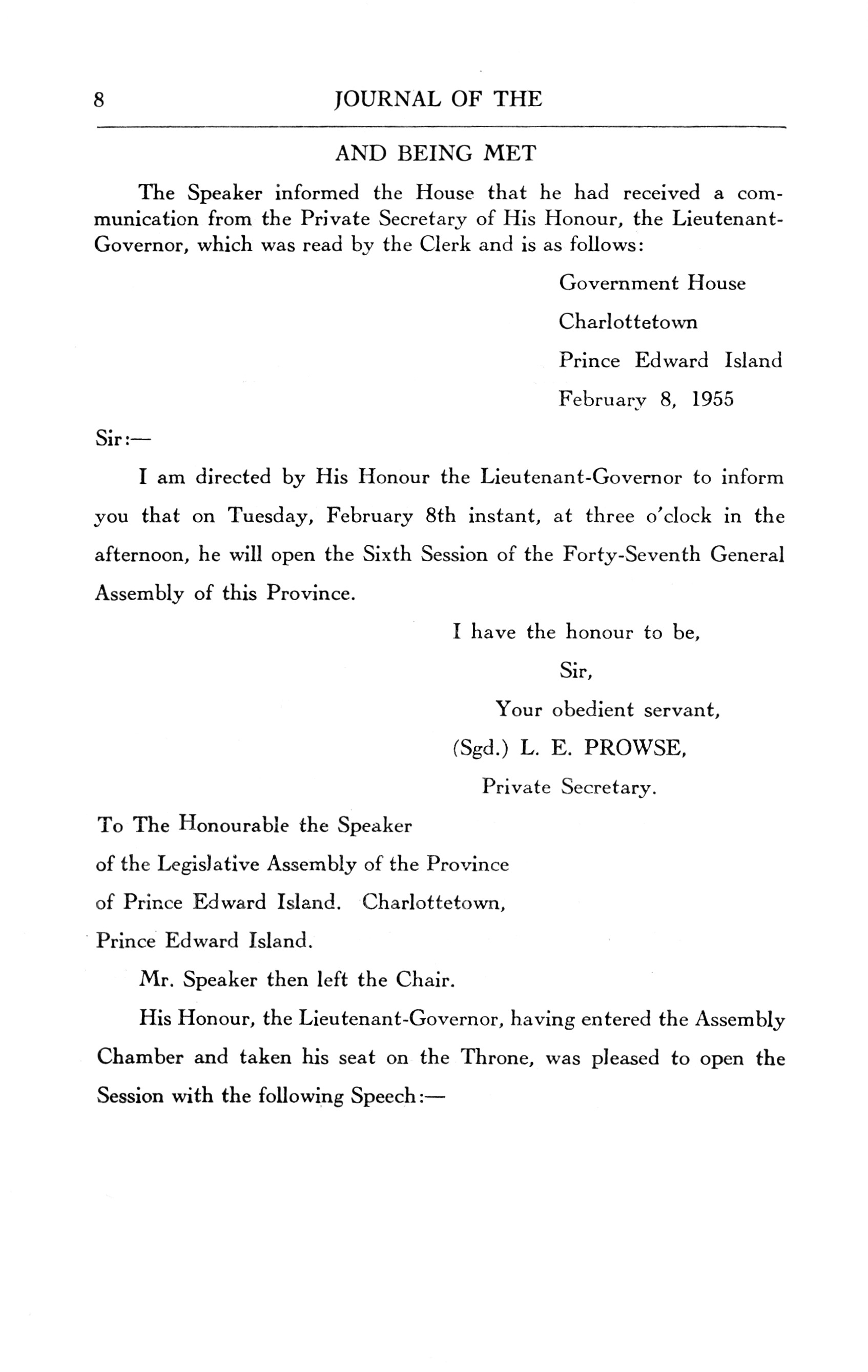 8 JOURNAL OF THE

AND BEING MET

The Speaker informed the House that he had received a communication from the Private Secretary of His Honour, the Lieutenant-Governor, which was read by the Clerk and is as follows:

Government House
Charlottetown
Prince Edward Island
February 8, 1955

Sir:—

I am directed by His Honour the Lieutenant-Governor to inform you that on Tuesday, February 8th instant, at three o'clock in the afternoon, he will open the Sixth Session of the Forty-Seventh General Assembly of this Province.

I have the honour to be,
Sir,
Your obedient servant,
(Sgd.) L. E. PROWSE,
Private Secretary.

To The Honourable the Speaker
of the Legislative Assembly of the Province
of Prince Edward Island. Charlottetown,
Prince Edward Island.

Mr. Speaker then left the Chair.

His Honour, the Lieutenant-Governor, having entered the Assembly Chamber and taken his seat on the Throne, was pleased to open the Session with the following Speech:—